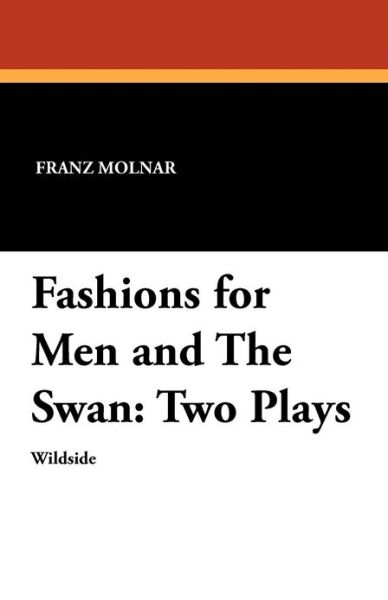 FRANZ MOLNAR

Fashions for Men and The Swan: Two Plays

Wildside